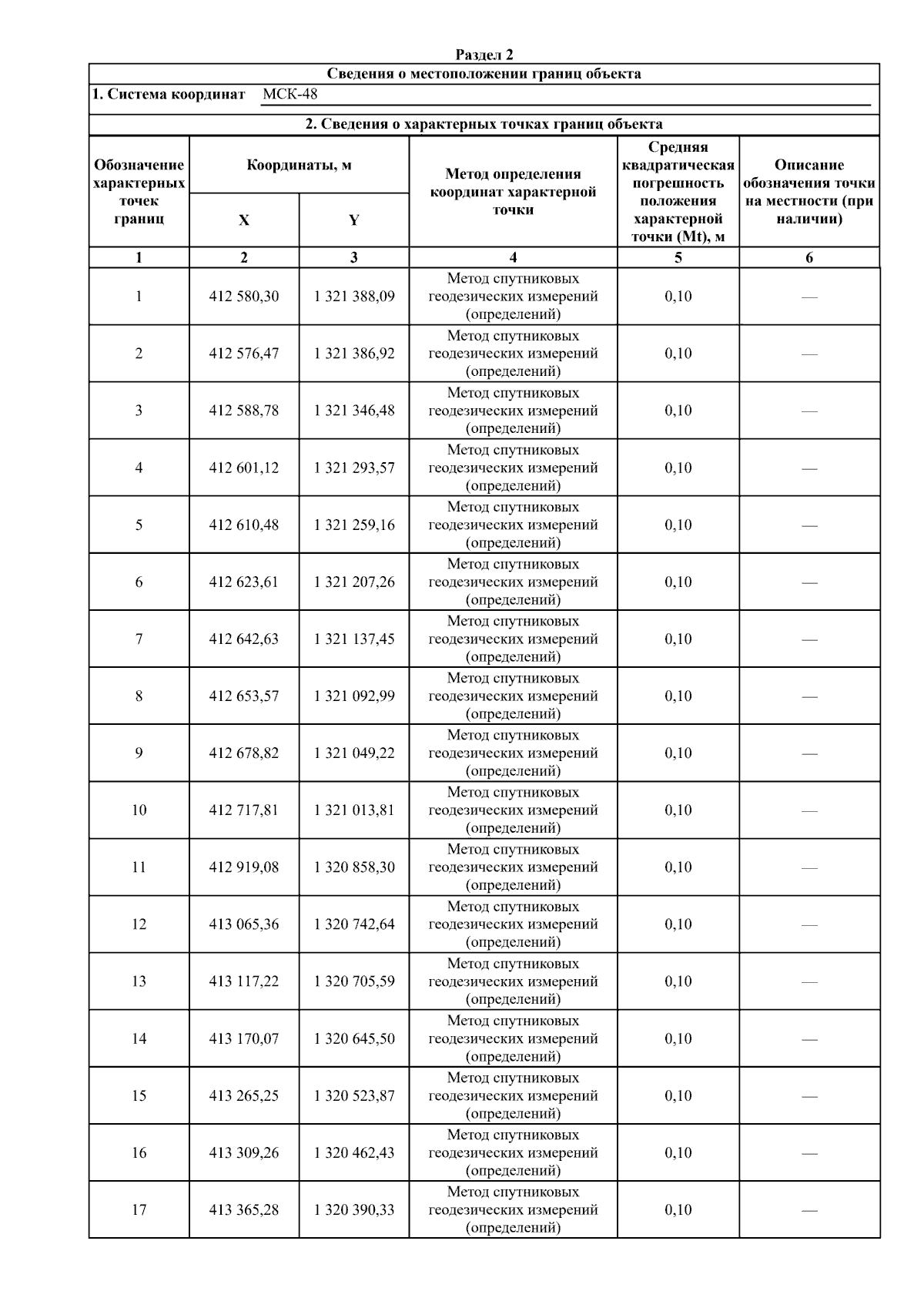 Раздел 2

Сведения о местоположении границ объекта

1. Система координат МСК-48

2. Сведения о характерных точках границ объекта

| Обозначение характерных точек границ | Координаты, м X | Координаты, м Y | Метод определения координат характерной точки | Средняя квадратическая погрешность положения характерной точки (Mt), м | Описание обозначения точки на местности (при наличии) |
|---|---|---|---|---|---|
| 1 | 2 | 3 | 4 | 5 | 6 |
| 1 | 412 580,30 | 1 321 388,09 | Метод спутниковых геодезических измерений (определений) | 0,10 | — |
| 2 | 412 576,47 | 1 321 386,92 | Метод спутниковых геодезических измерений (определений) | 0,10 | — |
| 3 | 412 588,78 | 1 321 346,48 | Метод спутниковых геодезических измерений (определений) | 0,10 | — |
| 4 | 412 601,12 | 1 321 293,57 | Метод спутниковых геодезических измерений (определений) | 0,10 | — |
| 5 | 412 610,48 | 1 321 259,16 | Метод спутниковых геодезических измерений (определений) | 0,10 | — |
| 6 | 412 623,61 | 1 321 207,26 | Метод спутниковых геодезических измерений (определений) | 0,10 | — |
| 7 | 412 642,63 | 1 321 137,45 | Метод спутниковых геодезических измерений (определений) | 0,10 | — |
| 8 | 412 653,57 | 1 321 092,99 | Метод спутниковых геодезических измерений (определений) | 0,10 | — |
| 9 | 412 678,82 | 1 321 049,22 | Метод спутниковых геодезических измерений (определений) | 0,10 | — |
| 10 | 412 717,81 | 1 321 013,81 | Метод спутниковых геодезических измерений (определений) | 0,10 | — |
| 11 | 412 919,08 | 1 320 858,30 | Метод спутниковых геодезических измерений (определений) | 0,10 | — |
| 12 | 413 065,36 | 1 320 742,64 | Метод спутниковых геодезических измерений (определений) | 0,10 | — |
| 13 | 413 117,22 | 1 320 705,59 | Метод спутниковых геодезических измерений (определений) | 0,10 | — |
| 14 | 413 170,07 | 1 320 645,50 | Метод спутниковых геодезических измерений (определений) | 0,10 | — |
| 15 | 413 265,25 | 1 320 523,87 | Метод спутниковых геодезических измерений (определений) | 0,10 | — |
| 16 | 413 309,26 | 1 320 462,43 | Метод спутниковых геодезических измерений (определений) | 0,10 | — |
| 17 | 413 365,28 | 1 320 390,33 | Метод спутниковых геодезических измерений (определений) | 0,10 | — |